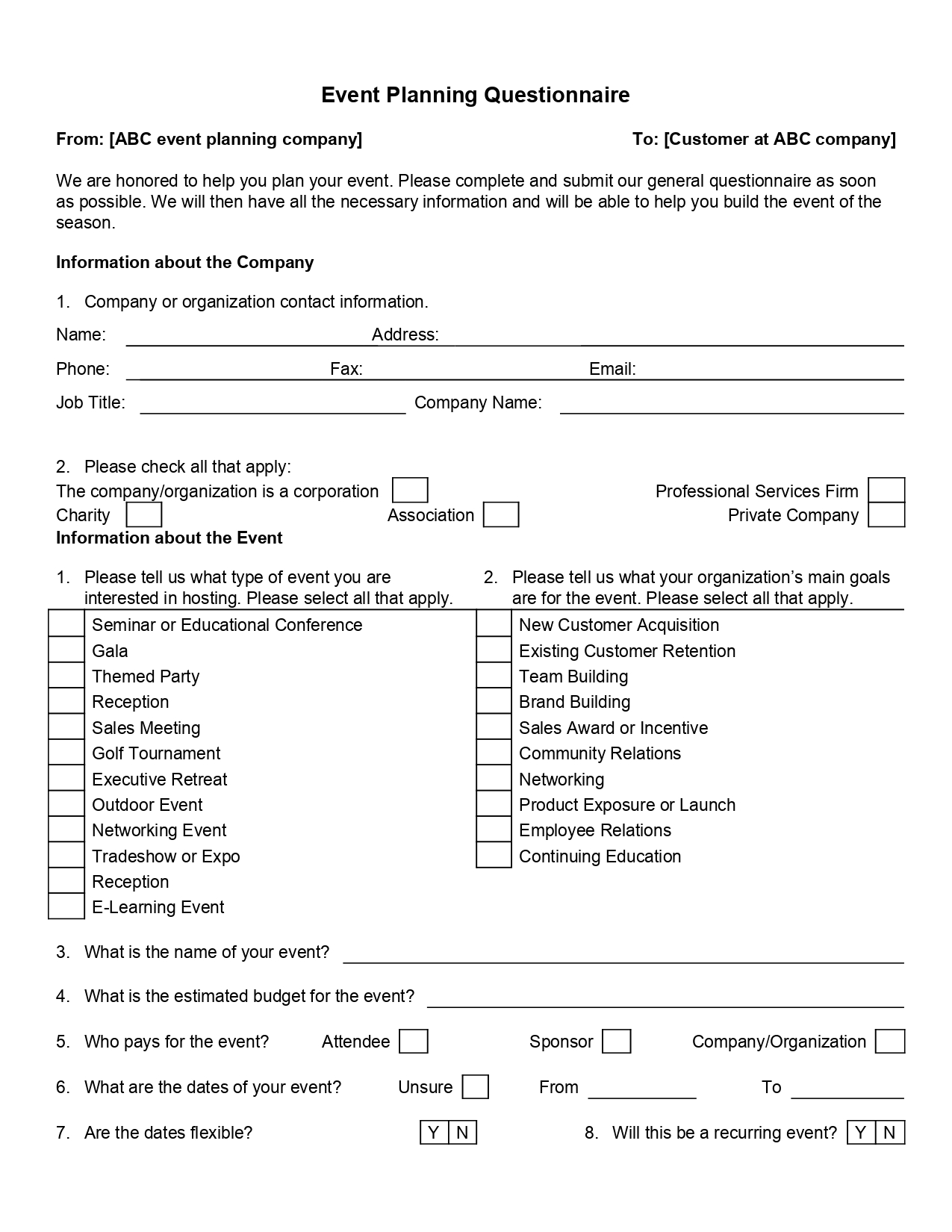 Event Planning Questionnaire

From: [ABC event planning company] To: [Customer at ABC company]

We are honored to help you plan your event. Please complete and submit our general questionnaire as soon as possible. We will then have all the necessary information and will be able to help you build the event of the season.

Information about the Company

1. Company or organization contact information.

Name: Address:

Phone: Fax: Email:

Job Title: Company Name:

2. Please check all that apply:
The company/organization is a corporation Professional Services Firm
Charity Association Private Company

Information about the Event

1. Please tell us what type of event you are interested in hosting. Please select all that apply.

Seminar or Educational Conference
Gala
Themed Party
Reception
Sales Meeting
Golf Tournament
Executive Retreat
Outdoor Event
Networking Event
Tradeshow or Expo
Reception
E-Learning Event

2. Please tell us what your organization's main goals are for the event. Please select all that apply.

New Customer Acquisition
Existing Customer Retention
Team Building
Brand Building
Sales Award or Incentive
Community Relations
Networking
Product Exposure or Launch
Employee Relations
Continuing Education

3. What is the name of your event?

4. What is the estimated budget for the event?

5. Who pays for the event? Attendee Sponsor Company/Organization

6. What are the dates of your event? Unsure From To

7. Are the dates flexible? Y N

8. Will this be a recurring event? Y N